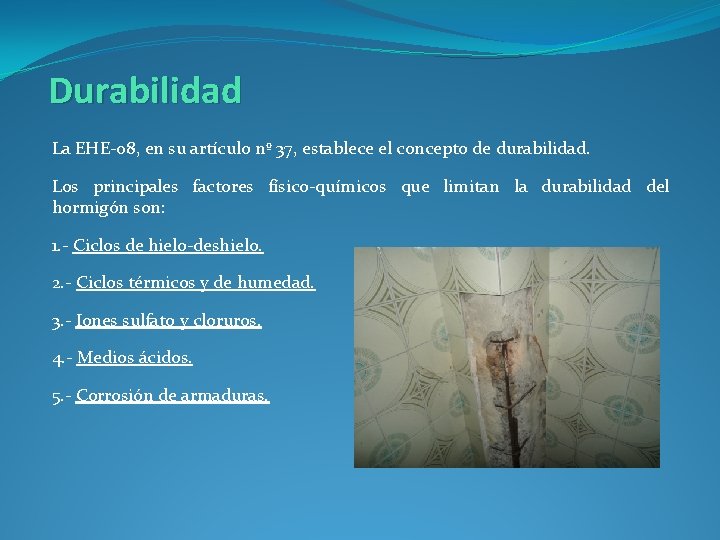 Durabilidad

La EHE-08, en su artículo nº 37, establece el concepto de durabilidad.

Los principales factores físico-químicos que limitan la durabilidad del hormigón son:

1.- Ciclos de hielo-deshielo.

2.- Ciclos térmicos y de humedad.

3.- Iones sulfato y cloruros.

4.- Medios ácidos.

5.- Corrosión de armaduras.